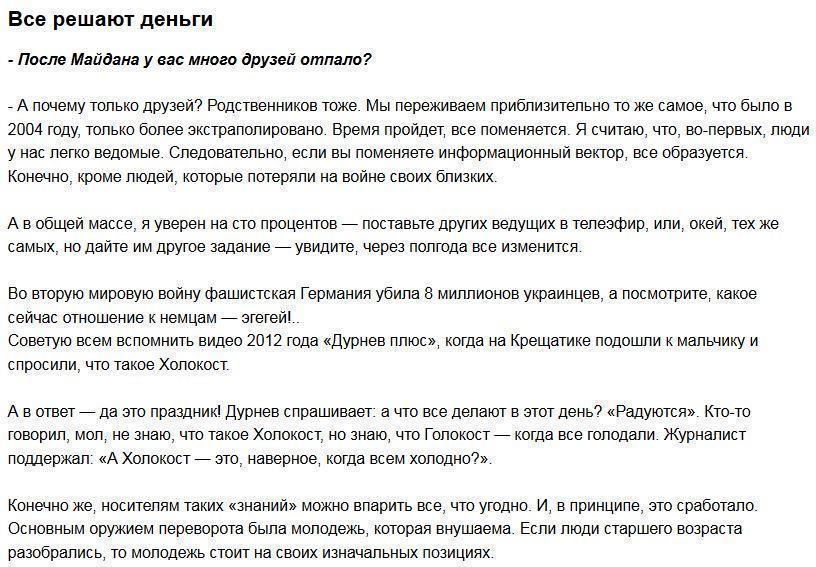 Все решают деньги

- После Майдана у вас много друзей отпало?

- А почему только друзей? Родственников тоже. Мы переживаем приблизительно то же самое, что было в 2004 году, только более экстраполировано. Время пройдет, все поменяется. Я считаю, что, во-первых, люди у нас легко ведомые. Следовательно, если вы поменяете информационный вектор, все образуется. Конечно, кроме людей, которые потеряли на войне своих близких.

А в общей массе, я уверен на сто процентов — поставьте других ведущих в телеэфир, или, окей, тех же самых, но дайте им другое задание — увидите, через полгода все изменится.

Во вторую мировую войну фашистская Германия убила 8 миллионов украинцев, а посмотрите, какое сейчас отношение к немцам — эгегей!..
Советую всем вспомнить видео 2012 года «Дурнев плюс», когда на Крещатике подошли к мальчику и спросили, что такое Холокост.

А в ответ — да это праздник! Дурнев спрашивает: а что все делают в этот день? «Радуются». Кто-то говорил, мол, не знаю, что такое Холокост, но знаю, что Голокост — когда все голодали. Журналист поддержал: «А Холокост — это, наверное, когда всем холодно?».

Конечно же, носителям таких «знаний» можно впарить все, что угодно. И, в принципе, это сработало. Основным оружием переворота была молодежь, которая внушаема. Если люди старшего возраста разобрались, то молодежь стоит на своих изначальных позициях.